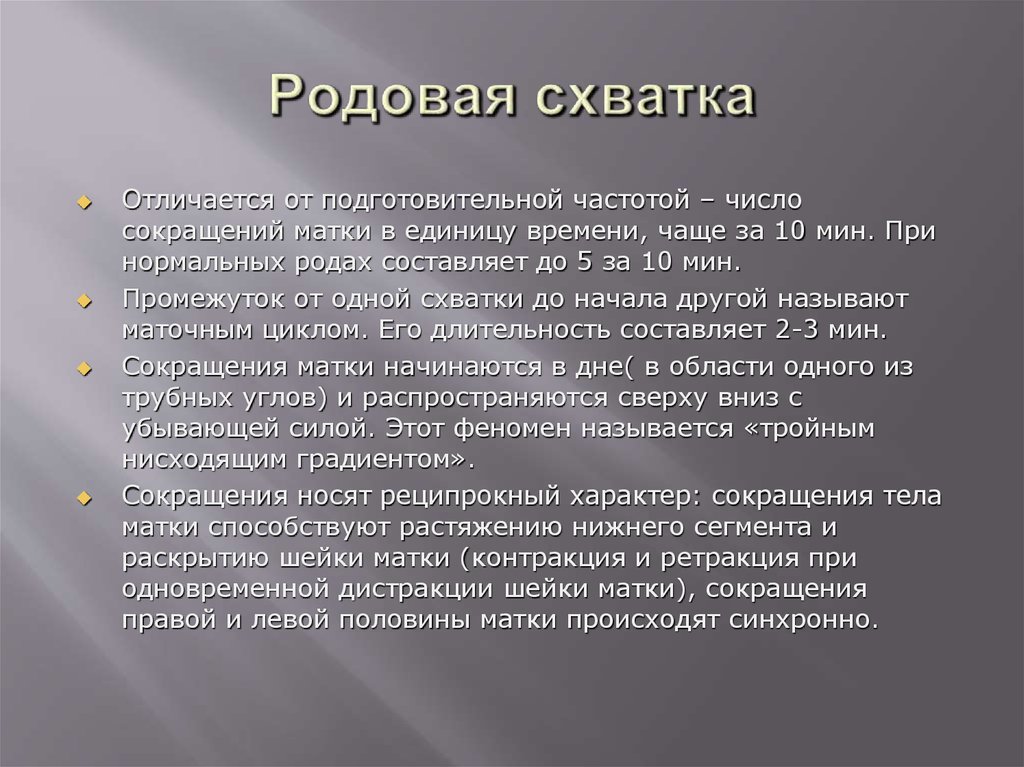 Родовая схватка

Отличается от подготовительной частотой – число сокращений матки в единицу времени, чаще за 10 мин. При нормальных родах составляет до 5 за 10 мин.

Промежуток от одной схватки до начала другой называют маточным циклом. Его длительность составляет 2-3 мин.

Сокращения матки начинаются в дне( в области одного из трубных углов) и распространяются сверху вниз с убывающей силой. Этот феномен называется «тройным нисходящим градиентом».

Сокращения носят реципрокный характер: сокращения тела матки способствуют растяжению нижнего сегмента и раскрытию шейки матки (контракция и ретракция при одновременной дистракции шейки матки), сокращения правой и левой половины матки происходят синхронно.